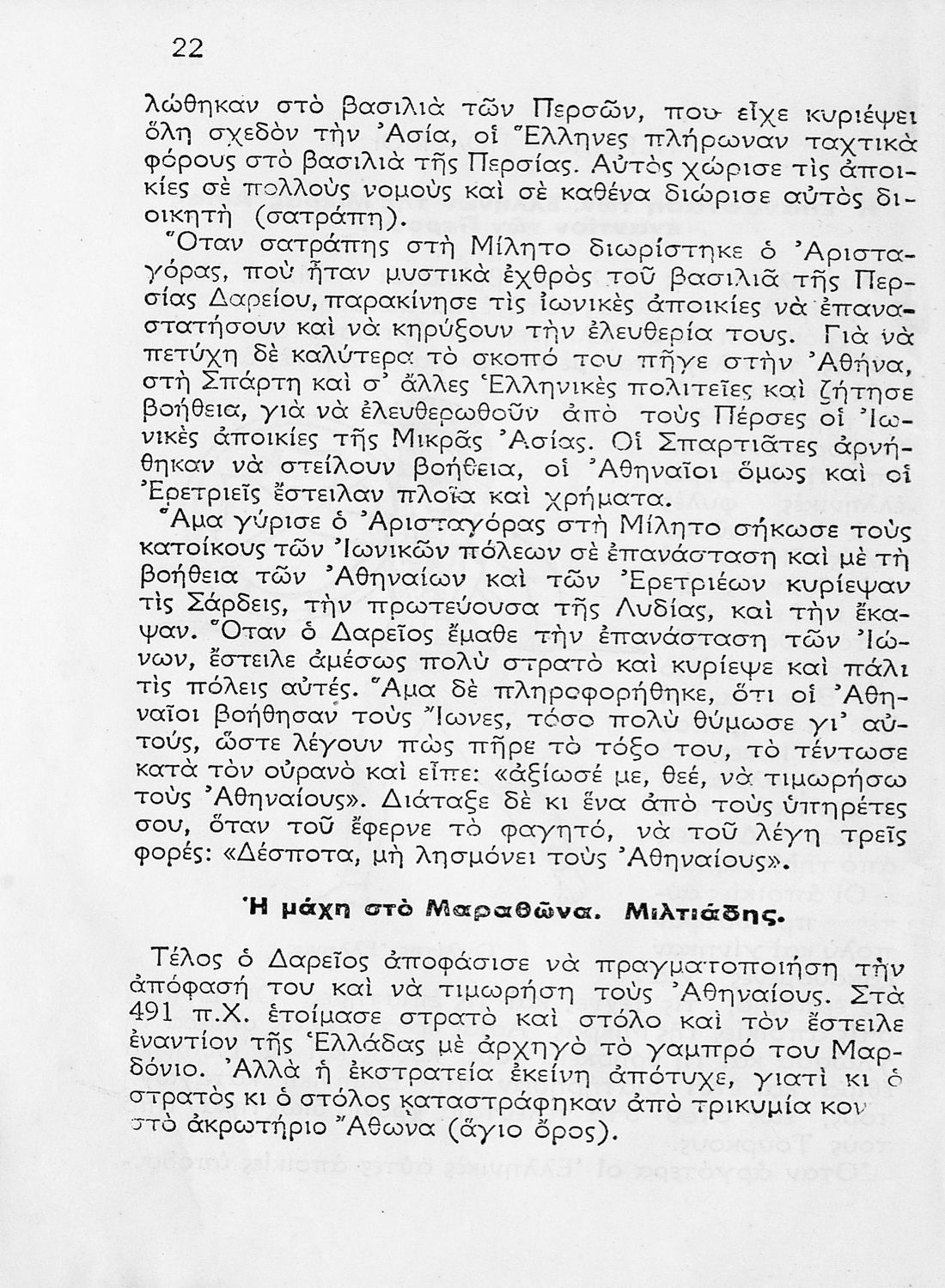 22

λώθηκαν στὸ βασιλιὰ τῶν Περσῶν, που εἶχε κυριέψει ὅλη σχεδὸν τὴν Ἀσία, οἱ Ἕλληνες πλήρωναν ταχτικὰ φόρους στὸ βασιλιὰ τῆς Περσίας. Αὐτὸς χώρισε τὶς ἀποικίες σὲ πολλοὺς νομοὺς καὶ σὲ καθένα διώρισε αὐτὸς διοικητὴ (σατράπη).

Ὅταν σατράπης στὴ Μίλητο διωρίστηκε ὁ Ἀρισταγόρας, ποὺ ἦταν μυστικὰ ἐχθρὸς τοῦ βασιλιᾶ τῆς Περσίας Δαρείου, παρακίνησε τὶς ἰωνικὲς ἀποικίες νὰ ἐπαναστατήσουν καὶ νὰ κηρύξουν τὴν ἐλευθερία τους. Γιὰ νὰ πετύχη δὲ καλύτερα τὸ σκοπό του πῆγε στὴν Ἀθήνα, στὴ Σπάρτη καὶ σ' ἄλλες Ἑλληνικὲς πολιτεῖες καὶ ζήτησε βοήθεια, γιὰ νὰ ἐλευθερωθοῦν ἀπὸ τοὺς Πέρσες οἱ Ἰωνικὲς ἀποικίες τῆς Μικρᾶς Ἀσίας. Οἱ Σπαρτιᾶτες ἀρνήθηκαν νὰ στείλουν βοήθεια, οἱ Ἀθηναῖοι ὅμως καὶ οἱ Ἐρετριεῖς ἔστειλαν πλοῖα καὶ χρήματα.

Ἅμα γύρισε ὁ Ἀρισταγόρας στὴ Μίλητο σήκωσε τοὺς κατοίκους τῶν Ἰωνικῶν πόλεων σὲ ἐπανάσταση καὶ μὲ τὴ βοήθεια τῶν Ἀθηναίων καὶ τῶν Ἐρετριέων κυρίεψαν τὶς Σάρδεις, τὴν πρωτεύουσα τῆς Λυδίας, καὶ τὴν ἔκαψαν. Ὅταν ὁ Δαρεῖος ἔμαθε τὴν ἐπανάσταση τῶν Ἰώνων, ἔστειλε ἀμέσως πολὺ στρατὸ καὶ κυρίεψε καὶ πάλι τὶς πόλεις αὐτές. Ἅμα δὲ πληροφορήθηκε, ὅτι οἱ Ἀθηναῖοι βοήθησαν τοὺς Ἴωνες, τόσο πολὺ θύμωσε γι' αὐτούς, ὥστε λέγουν πὼς πῆρε τὸ τόξο του, τὸ τέντωσε κατὰ τὸν οὐρανὸ καὶ εἶπε: «ἀξίωσέ με, θεέ, νὰ τιμωρήσω τοὺς Ἀθηναίους». Διάταξε δὲ κι ἕνα ἀπὸ τοὺς ὑπηρέτες σου, ὅταν τοῦ ἔφερνε τὸ φαγητό, νὰ τοῦ λέγη τρεῖς φορές: «Δέσποτα, μὴ λησμόνει τοὺς Ἀθηναίους».

Ἡ μάχη στὸ Μαραθῶνα. Μιλτιάδης.

Τέλος ὁ Δαρεῖος ἀποφάσισε νὰ πραγματοποιήση τὴν ἀπόφασή του καὶ νὰ τιμωρήση τοὺς Ἀθηναίους. Στὰ 491 π.Χ. ἑτοίμασε στρατὸ καὶ στόλο καὶ τὸν ἔστειλε ἐναντίον τῆς Ἑλλάδας μὲ ἀρχηγὸ τὸ γαμπρό του Μαρδόνιο. Ἀλλὰ ἡ ἐκστρατεία ἐκείνη ἀπότυχε, γιατὶ κι ὁ στρατὸς κι ὁ στόλος καταστράφηκαν ἀπὸ τρικυμία κον στὸ ἀκρωτήριο Ἄθωνα (ἅγιο ὄρος).